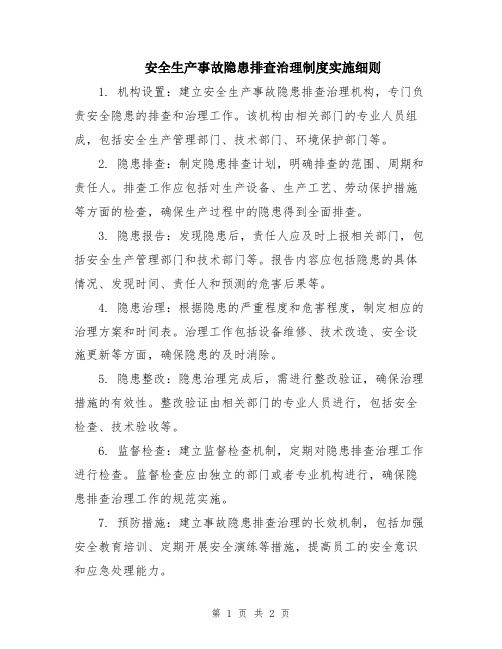 安全生产事故隐患排查治理制度实施细则

1. 机构设置：建立安全生产事故隐患排查治理机构，专门负责安全隐患的排查和治理工作。该机构由相关部门的专业人员组成，包括安全生产管理部门、技术部门、环境保护部门等。

2. 隐患排查：制定隐患排查计划，明确排查的范围、周期和责任人。排查工作应包括对生产设备、生产工艺、劳动保护措施等方面的检查，确保生产过程中的隐患得到全面排查。

3. 隐患报告：发现隐患后，责任人应及时上报相关部门，包括安全生产管理部门和技术部门等。报告内容应包括隐患的具体情况、发现时间、责任人和预测的危害后果等。

4. 隐患治理：根据隐患的严重程度和危害程度，制定相应的治理方案和时间表。治理工作包括设备维修、技术改造、安全设施更新等方面，确保隐患的及时消除。

5. 隐患整改：隐患治理完成后，需进行整改验证，确保治理措施的有效性。整改验证由相关部门的专业人员进行，包括安全检查、技术验收等。

6. 监督检查：建立监督检查机制，定期对隐患排查治理工作进行检查。监督检查应由独立的部门或者专业机构进行，确保隐患排查治理工作的规范实施。

7. 预防措施：建立事故隐患排查治理的长效机制，包括加强安全教育培训、定期开展安全演练等措施，提高员工的安全意识和应急处理能力。

第 1 页 共 2 页